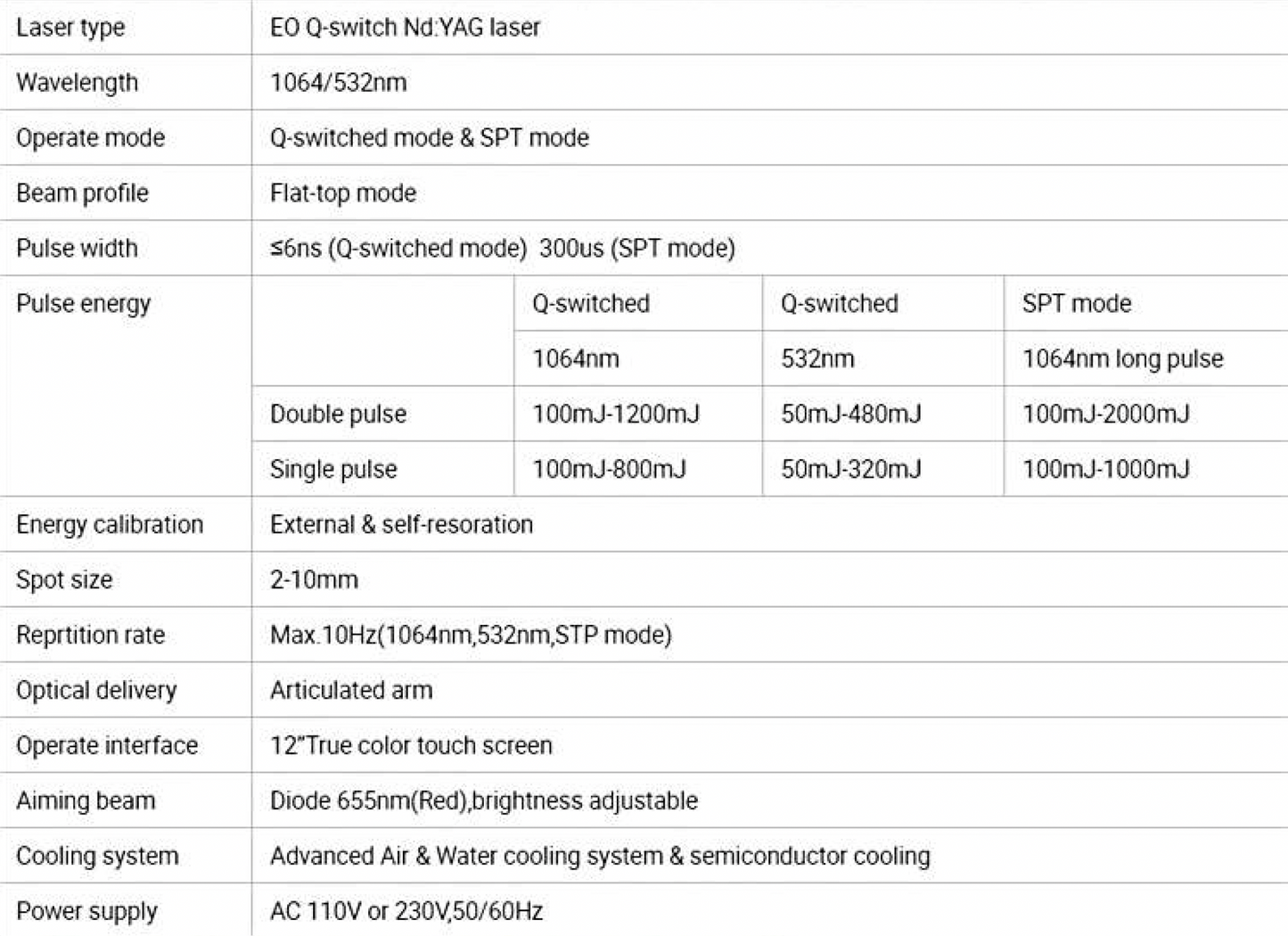 | Laser type | EO Q-switch Nd:YAG laser | | | |
|---|---|---|---|---|
| Wavelength | 1064/532nm | | | |
| Operate mode | Q-switched mode & SPT mode | | | |
| Beam profile | Flat-top mode | | | |
| Pulse width | ≤6ns (Q-switched mode) 300us (SPT mode) | | | |
| Pulse energy | | Q-switched | Q-switched | SPT mode |
| | | 1064nm | 532nm | 1064nm long pulse |
| | Double pulse | 100mJ-1200mJ | 50mJ-480mJ | 100mJ-2000mJ |
| | Single pulse | 100mJ-800mJ | 50mJ-320mJ | 100mJ-1000mJ |
| Energy calibration | External & self-resoration | | | |
| Spot size | 2-10mm | | | |
| Reprtition rate | Max.10Hz(1064nm,532nm,STP mode) | | | |
| Optical delivery | Articulated arm | | | |
| Operate interface | 12"True color touch screen | | | |
| Aiming beam | Diode 655nm(Red),brightness adjustable | | | |
| Cooling system | Advanced Air & Water cooling system & semiconductor cooling | | | |
| Power supply | AC 110V or 230V,50/60Hz | | | |